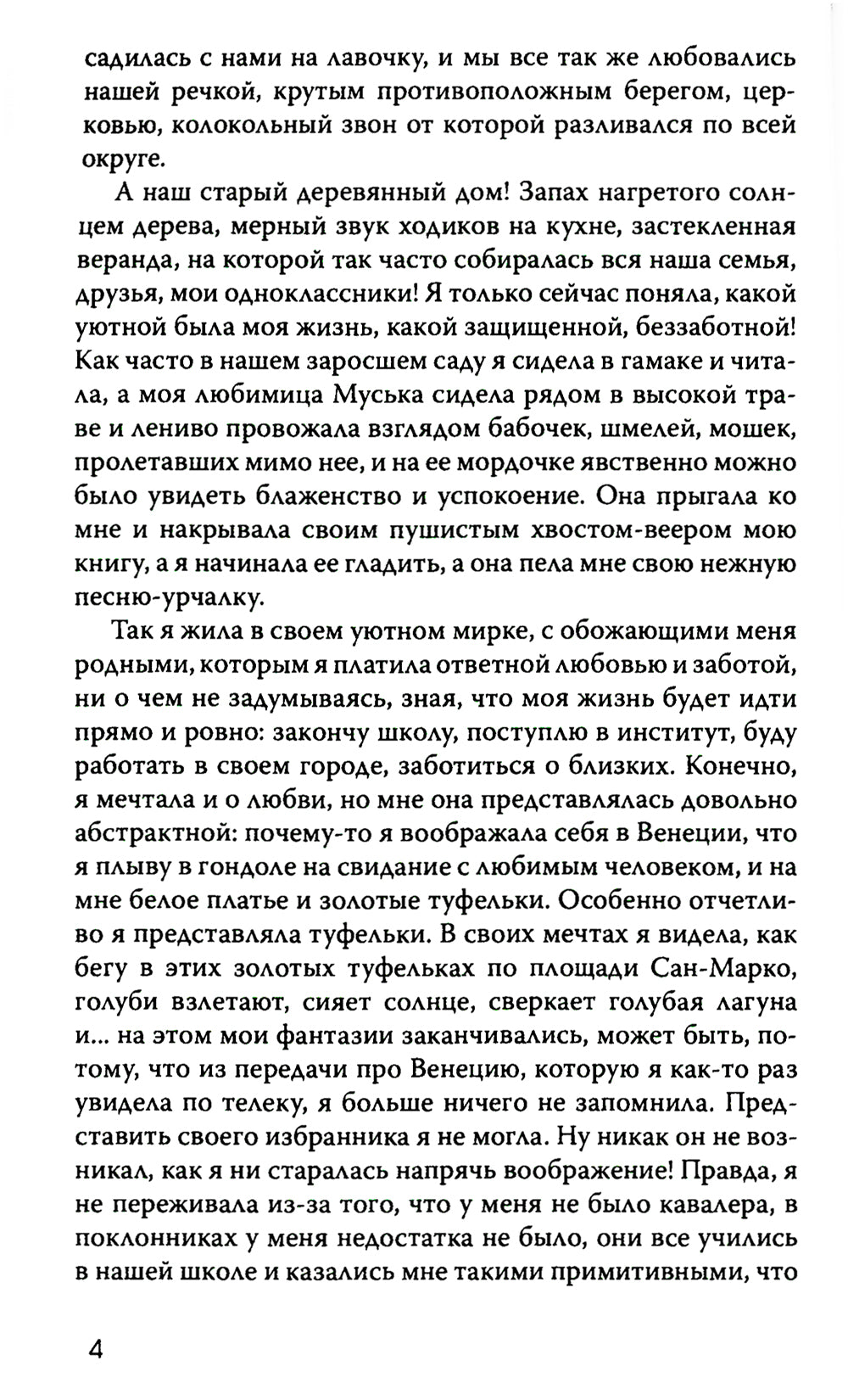 садилась с нами на лавочку, и мы все так же любовались нашей речкой, крутым противоположным берегом, церковью, колокольный звон от которой разливался по всей округе.

А наш старый деревянный дом! Запах нагретого солнцем дерева, мерный звук ходиков на кухне, застекленная веранда, на которой так часто собиралась вся наша семья, друзья, мои одноклассники! Я только сейчас поняла, какой уютной была моя жизнь, какой защищенной, беззаботной! Как часто в нашем заросшем саду я сидела в гамаке и читала, а моя любимица Муська сидела рядом в высокой траве и лениво провожала взглядом бабочек, шмелей, мошек, пролетавших мимо нее, и на ее мордочке явственно можно было увидеть блаженство и успокоение. Она прыгала ко мне и накрывала своим пушистым хвостом-веером мою книгу, а я начинала ее гладить, а она пела мне свою нежную песню-урчалку.

Так я жила в своем уютном мирке, с обожающими меня родными, которым я платила ответной любовью и заботой, ни о чем не задумываясь, зная, что моя жизнь будет идти прямо и ровно: закончу школу, поступлю в институт, буду работать в своем городе, заботиться о близких. Конечно, я мечтала и о любви, но мне она представлялась довольно абстрактной: почему-то я воображала себя в Венеции, что я плыву в гондоле на свидание с любимым человеком, и на мне белое платье и золотые туфельки. Особенно отчетливо я представляла туфельки. В своих мечтах я видела, как бегу в этих золотых туфельках по площади Сан-Марко, голуби взлетают, сияет солнце, сверкает голубая лагуна и... на этом мои фантазии заканчивались, может быть, потому, что из передачи про Венецию, которую я как-то раз увидела по телеку, я больше ничего не запомнила. Представить своего избранника я не могла. Ну никак он не возникал, как я ни старалась напрячь воображение! Правда, я не переживала из-за того, что у меня не было кавалера, в поклонниках у меня недостатка не было, они все учились в нашей школе и казались мне такими примитивными, что

4